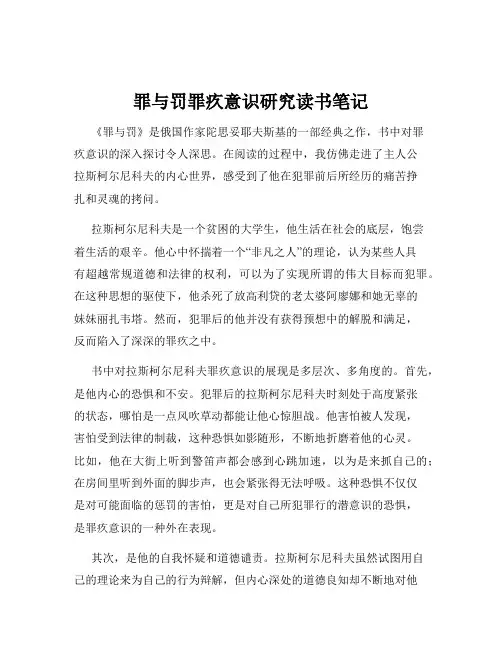 罪与罚罪疚意识研究读书笔记

《罪与罚》是俄国作家陀思妥耶夫斯基的一部经典之作，书中对罪疚意识的深入探讨令人深思。在阅读的过程中，我仿佛走进了主人公拉斯柯尔尼科夫的内心世界，感受到了他在犯罪前后所经历的痛苦挣扎和灵魂的拷问。

拉斯柯尔尼科夫是一个贫困的大学生，他生活在社会的底层，饱尝着生活的艰辛。他心中怀揣着一个“非凡之人”的理论，认为某些人具有超越常规道德和法律的权利，可以为了实现所谓的伟大目标而犯罪。在这种思想的驱使下，他杀死了放高利贷的老太婆阿廖娜和她无辜的妹妹丽扎韦塔。然而，犯罪后的他并没有获得预想中的解脱和满足，反而陷入了深深的罪疚之中。

书中对拉斯柯尔尼科夫罪疚意识的展现是多层次、多角度的。首先，是他内心的恐惧和不安。犯罪后的拉斯柯尔尼科夫时刻处于高度紧张的状态，哪怕是一点风吹草动都能让他心惊胆战。他害怕被人发现，害怕受到法律的制裁，这种恐惧如影随形，不断地折磨着他的心灵。比如，他在大街上听到警笛声都会感到心跳加速，以为是来抓自己的；在房间里听到外面的脚步声，也会紧张得无法呼吸。这种恐惧不仅仅是对可能面临的惩罚的害怕，更是对自己所犯罪行的潜意识的恐惧，是罪疚意识的一种外在表现。

其次，是他的自我怀疑和道德谴责。拉斯柯尔尼科夫虽然试图用自己的理论来为自己的行为辩解，但内心深处的道德良知却不断地对他